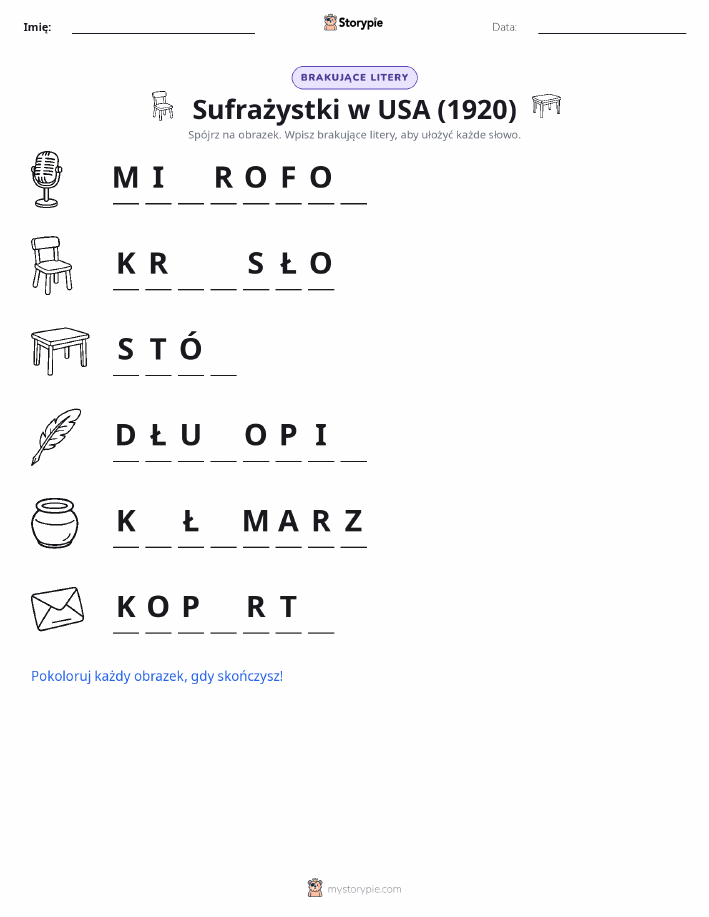 Imię: ____ Storypie Data: ____

BRAKUJĄCE LITERY

Sufrażystki w USA (1920)

Spójrz na obrazek. Wpisz brakujące litery, aby ułożyć każde słowo.

M I ____ R O F O ____

K R ____ ____ S Ł O

S T Ó ____

D Ł U ____ O P I ____

K ____ Ł ____ M A R Z

K O P ____ R T ____

Pokoloruj każdy obrazek, gdy skończysz!

mystorypie.com